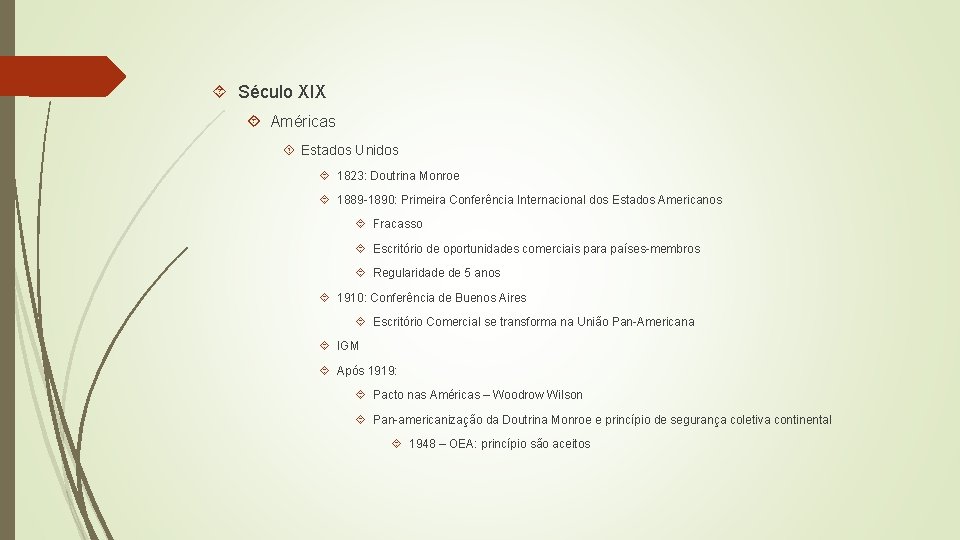 Século XIX

Américas

Estados Unidos

1823: Doutrina Monroe

1889-1890: Primeira Conferência Internacional dos Estados Americanos

Fracasso

Escritório de oportunidades comerciais para países-membros

Regularidade de 5 anos

1910: Conferência de Buenos Aires

Escritório Comercial se transforma na União Pan-Americana

IGM

Após 1919:

Pacto nas Américas – Woodrow Wilson

Pan-americanização da Doutrina Monroe e princípio de segurança coletiva continental

1948 – OEA: princípio são aceitos